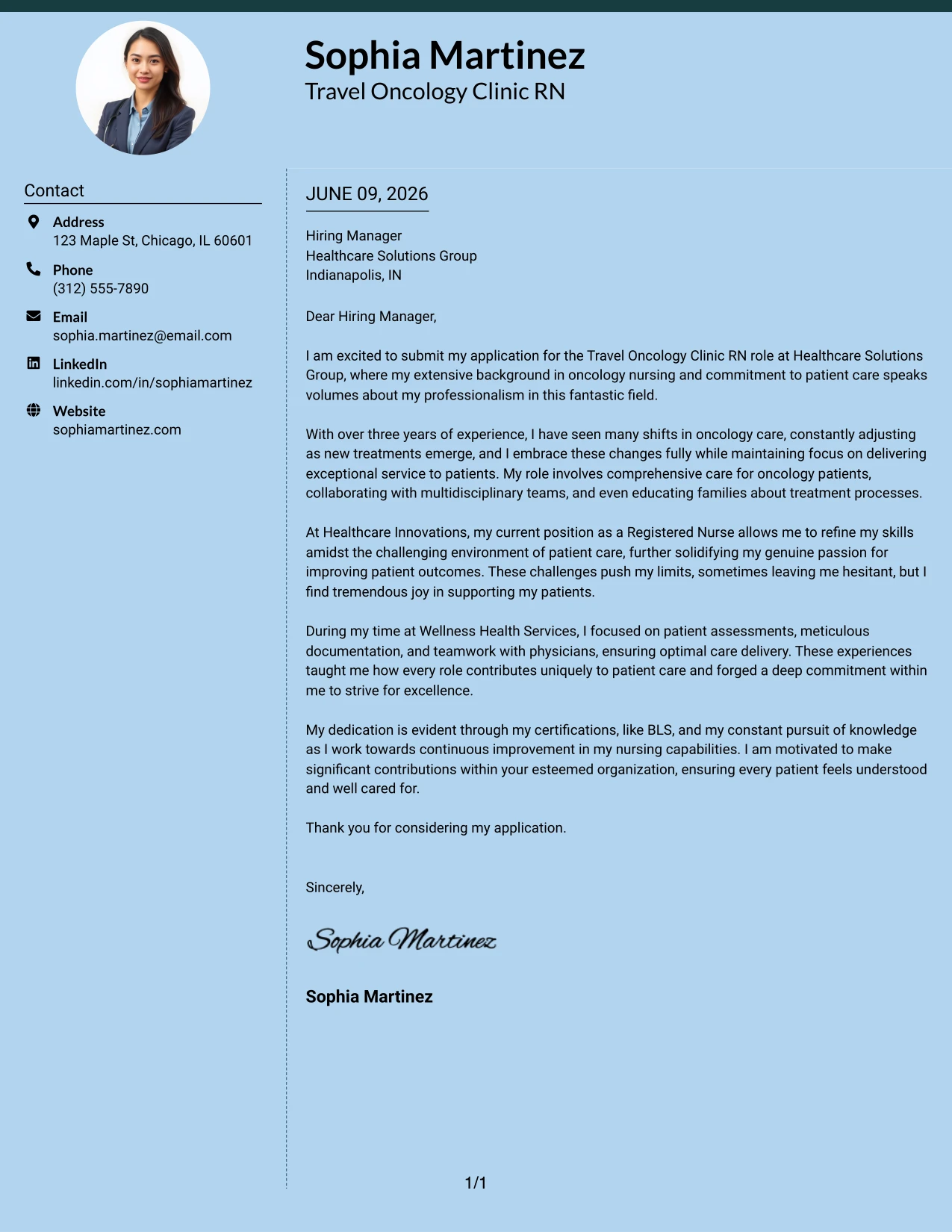 Sophia Martinez
Travel Oncology Clinic RN

Contact

Address
123 Maple St, Chicago, IL 60601

Phone
(312) 555-7890

Email
sophia.martinez@email.com

LinkedIn
linkedin.com/in/sophiamartinez

Website
sophiamartinez.com

JUNE 09, 2026

Hiring Manager
Healthcare Solutions Group
Indianapolis, IN

Dear Hiring Manager,

I am excited to submit my application for the Travel Oncology Clinic RN role at Healthcare Solutions Group, where my extensive background in oncology nursing and commitment to patient care speaks volumes about my professionalism in this fantastic field.

With over three years of experience, I have seen many shifts in oncology care, constantly adjusting as new treatments emerge, and I embrace these changes fully while maintaining focus on delivering exceptional service to patients. My role involves comprehensive care for oncology patients, collaborating with multidisciplinary teams, and even educating families about treatment processes.

At Healthcare Innovations, my current position as a Registered Nurse allows me to refine my skills amidst the challenging environment of patient care, further solidifying my genuine passion for improving patient outcomes. These challenges push my limits, sometimes leaving me hesitant, but I find tremendous joy in supporting my patients.

During my time at Wellness Health Services, I focused on patient assessments, meticulous documentation, and teamwork with physicians, ensuring optimal care delivery. These experiences taught me how every role contributes uniquely to patient care and forged a deep commitment within me to strive for excellence.

My dedication is evident through my certifications, like BLS, and my constant pursuit of knowledge as I work towards continuous improvement in my nursing capabilities. I am motivated to make significant contributions within your esteemed organization, ensuring every patient feels understood and well cared for.

Thank you for considering my application.

Sincerely,

Sophia Martinez

Sophia Martinez

1/1